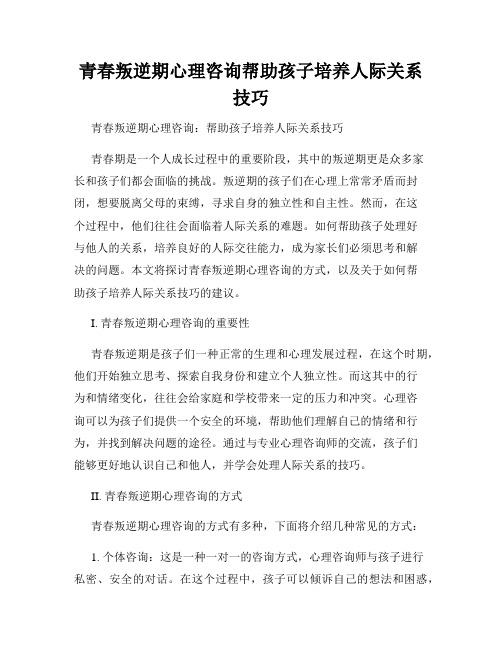 青春叛逆期心理咨询帮助孩子培养人际关系技巧

青春叛逆期心理咨询：帮助孩子培养人际关系技巧

青春期是一个人成长过程中的重要阶段，其中的叛逆期更是众多家长和孩子们都会面临的挑战。叛逆期的孩子们在心理上常常矛盾而封闭，想要脱离父母的束缚，寻求自身的独立性和自主性。然而，在这个过程中，他们往往会面临着人际关系的难题。如何帮助孩子处理好与他人的关系，培养良好的人际交往能力，成为家长们必须思考和解决的问题。本文将探讨青春叛逆期心理咨询的方式，以及关于如何帮助孩子培养人际关系技巧的建议。

I. 青春叛逆期心理咨询的重要性

青春叛逆期是孩子们一种正常的生理和心理发展过程，在这个时期，他们开始独立思考、探索自我身份和建立个人独立性。而这其中的行为和情绪变化，往往会给家庭和学校带来一定的压力和冲突。心理咨询可以为孩子们提供一个安全的环境，帮助他们理解自己的情绪和行为，并找到解决问题的途径。通过与专业心理咨询师的交流，孩子们能够更好地认识自己和他人，并学会处理人际关系的技巧。

II. 青春叛逆期心理咨询的方式

青春叛逆期心理咨询的方式有多种，下面将介绍几种常见的方式：

1. 个体咨询：这是一种一对一的咨询方式，心理咨询师与孩子进行私密、安全的对话。在这个过程中，孩子可以倾诉自己的想法和困惑，